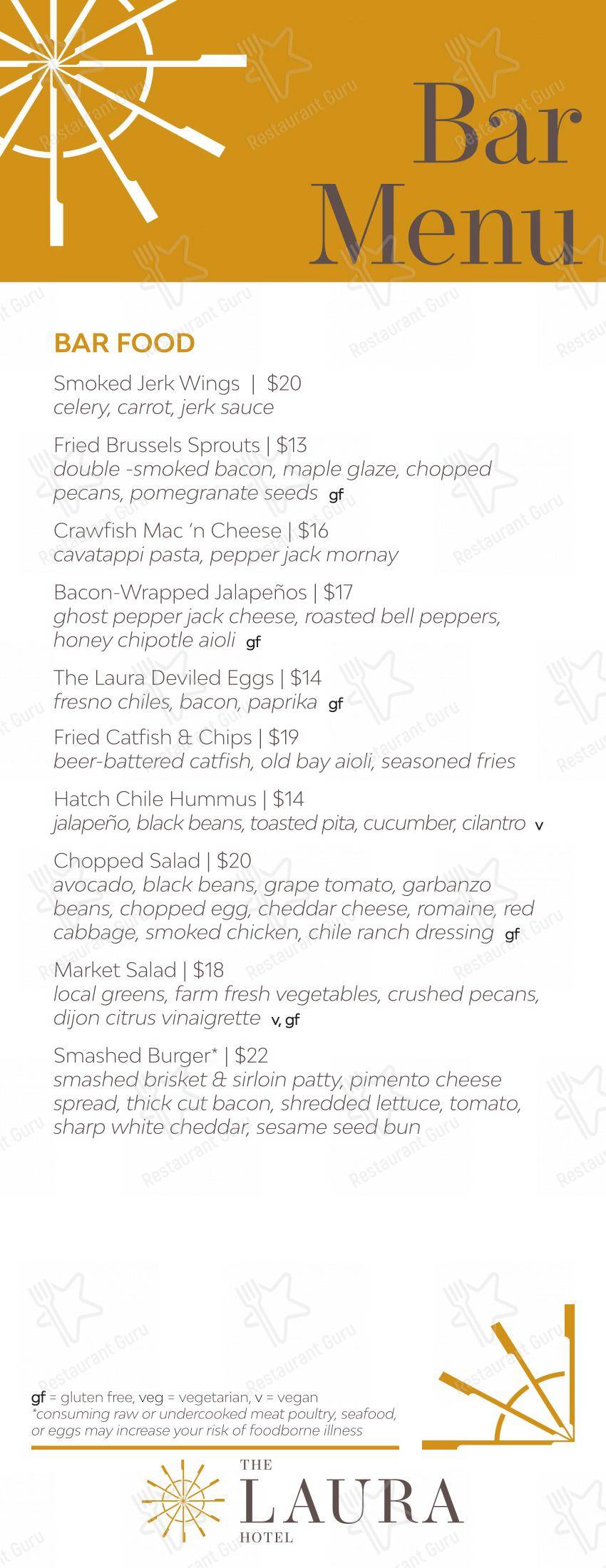 Bar Menu

BAR FOOD

Smoked Jerk Wings | $20
celery, carrot, jerk sauce

Fried Brussels Sprouts | $13
double -smoked bacon, maple glaze, chopped pecans, pomegranate seeds gf

Crawfish Mac 'n Cheese | $16
cavatappi pasta, pepper jack mornay

Bacon-Wrapped Jalapeños | $17
ghost pepper jack cheese, roasted bell peppers, honey chipotle aioli gf

The Laura Deviled Eggs | $14
fresno chiles, bacon, paprika gf

Fried Catfish & Chips | $19
beer-battered catfish, old bay aioli, seasoned fries

Hatch Chile Hummus | $14
jalapeño, black beans, toasted pita, cucumber, cilantro v

Chopped Salad | $20
avocado, black beans, grape tomato, garbanzo beans, chopped egg, cheddar cheese, romaine, red cabbage, smoked chicken, chile ranch dressing gf

Market Salad | $18
local greens, farm fresh vegetables, crushed pecans, dijon citrus vinaigrette v, gf

Smashed Burger* | $22
smashed brisket & sirloin patty, pimento cheese spread, thick cut bacon, shredded lettuce, tomato, sharp white cheddar, sesame seed bun

gf = gluten free, veg = vegetarian, v = vegan
*consuming raw or undercooked meat poultry, seafood, or eggs may increase your risk of foodborne illness

THE LAURA HOTEL

Restaurant Guru